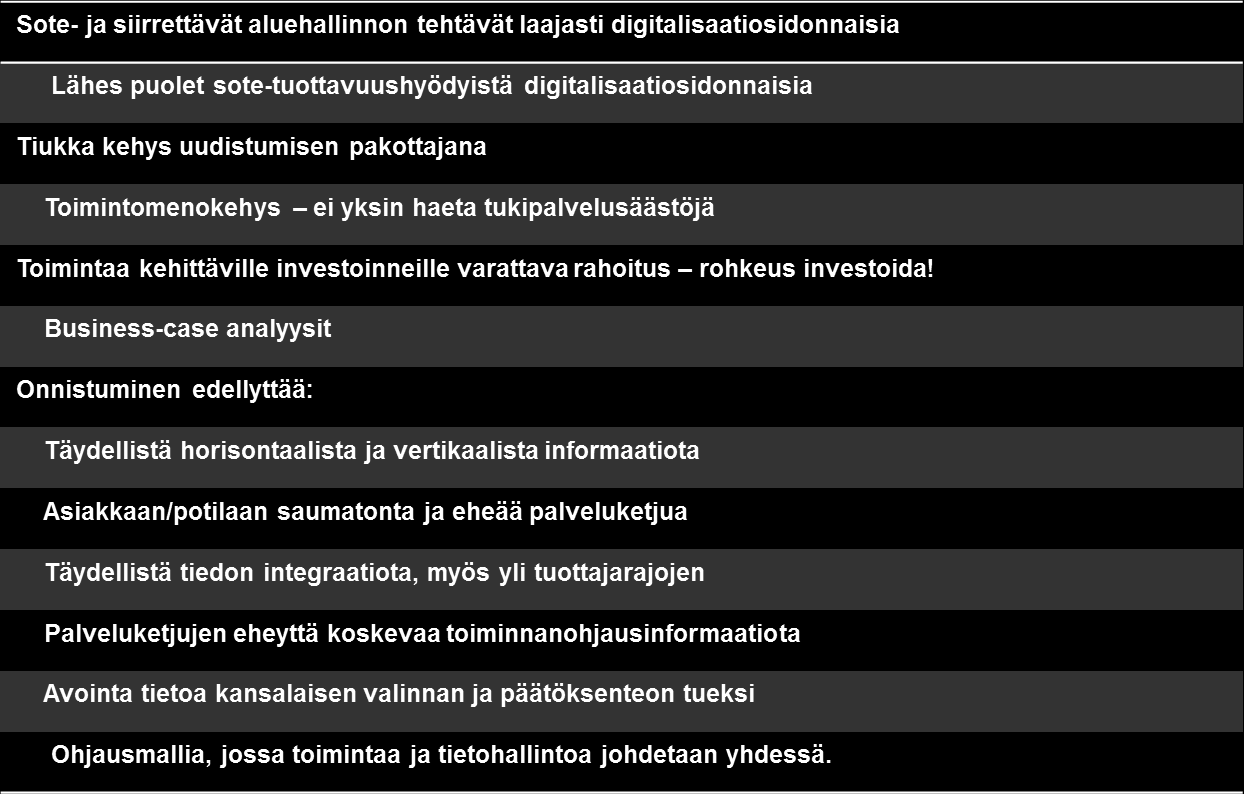 Sote- ja siirrettävät aluehallinnon tehtävät laajasti digitalisaatiosidonnaisia

Lähes puolet sote-tuottavuushyödyistä digitalisaatiosidonnaisia

Tiukka kehys uudistumisen pakottajana

Toimintomenokehys – ei yksin haeta tukipalvelusäästöjä

Toimintaa kehittäville investoinneille varattava rahoitus – rohkeus investoida!

Business-case analyysit

Onnistuminen edellyttää:

Täydellistä horisontaalista ja vertikaalista informaatiota

Asiakkaan/potilaan saumatonta ja eheää palveluketjua

Täydellistä tiedon integraatiota, myös yli tuottajarajojen

Palveluketjujen eheyttä koskevaa toiminnanohjausinformaatiota

Avointa tietoa kansalaisen valinnan ja päätöksenteon tueksi

Ohjausmallia, jossa toimintaa ja tietohallintoa johdetaan yhdessä.